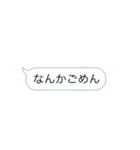 なんかごめん